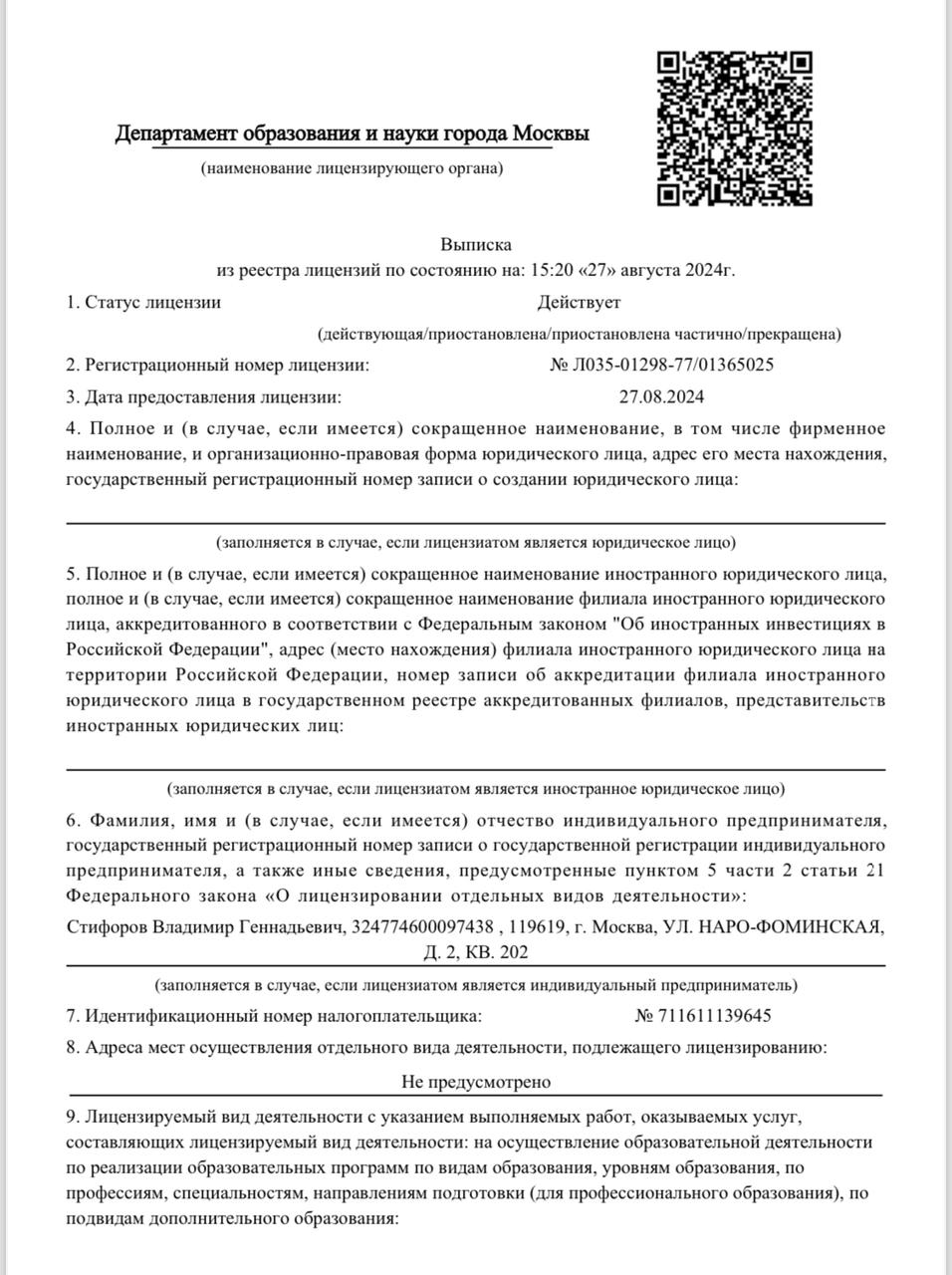 Департамент образования и науки города Москвы
(наименование лицензирующего органа)

Выписка
из реестра лицензий по состоянию на: 15:20 «27» августа 2024г.

1. Статус лицензии Действует
(действующая/приостановлена/приостановлена частично/прекращена)

2. Регистрационный номер лицензии: № Л035-01298-77/01365025

3. Дата предоставления лицензии: 27.08.2024

4. Полное и (в случае, если имеется) сокращенное наименование, в том числе фирменное наименование, и организационно-правовая форма юридического лица, адрес его места нахождения, государственный регистрационный номер записи о создании юридического лица:

(заполняется в случае, если лицензиатом является юридическое лицо)

5. Полное и (в случае, если имеется) сокращенное наименование иностранного юридического лица, полное и (в случае, если имеется) сокращенное наименование филиала иностранного юридического лица, аккредитованного в соответствии с Федеральным законом "Об иностранных инвестициях в Российской Федерации", адрес (место нахождения) филиала иностранного юридического лица на территории Российской Федерации, номер записи об аккредитации филиала иностранного юридического лица в государственном реестре аккредитованных филиалов, представительств иностранных юридических лиц:

(заполняется в случае, если лицензиатом является иностранное юридическое лицо)

6. Фамилия, имя и (в случае, если имеется) отчество индивидуального предпринимателя, государственный регистрационный номер записи о государственной регистрации индивидуального предпринимателя, а также иные сведения, предусмотренные пунктом 5 части 2 статьи 21 Федерального закона «О лицензировании отдельных видов деятельности»:

Стифоров Владимир Геннадьевич, 324774600097438 , 119619, г. Москва, УЛ. НАРО-ФОМИНСКАЯ, Д. 2, КВ. 202

(заполняется в случае, если лицензиатом является индивидуальный предприниматель)

7. Идентификационный номер налогоплательщика: № 711611139645

8. Адреса мест осуществления отдельного вида деятельности, подлежащего лицензированию:

Не предусмотрено

9. Лицензируемый вид деятельности с указанием выполняемых работ, оказываемых услуг, составляющих лицензируемый вид деятельности: на осуществление образовательной деятельности по реализации образовательных программ по видам образования, уровням образования, по профессиям, специальностям, направлениям подготовки (для профессионального образования), по подвидам дополнительного образования: